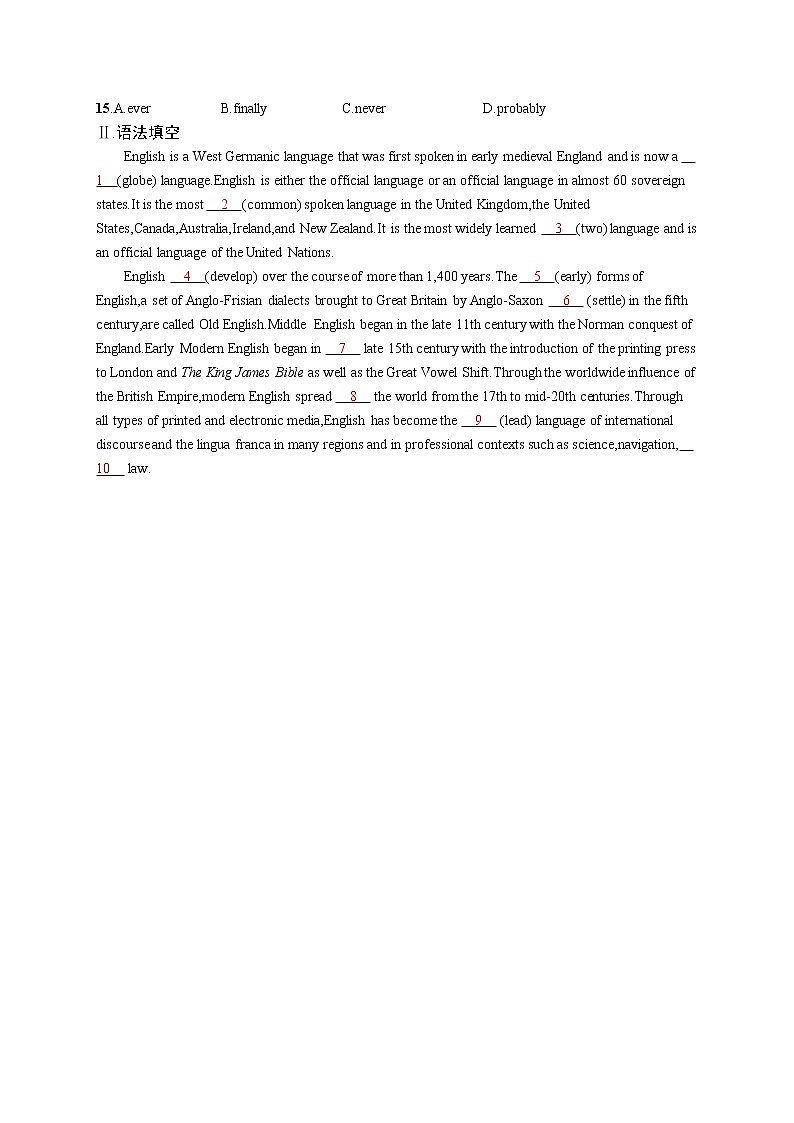 15.A.ever B.finally C.never D.probably

Ⅱ.语法填空

English is a West Germanic language that was first spoken in early medieval England and is now a __1__(globe) language.English is either the official language or an official language in almost 60 sovereign states.It is the most __2__(common) spoken language in the United Kingdom,the United States,Canada,Australia,Ireland,and New Zealand.It is the most widely learned __3__(two) language and is an official language of the United Nations.

English __4__(develop) over the course of more than 1,400 years.The __5__(early) forms of English,a set of Anglo-Frisian dialects brought to Great Britain by Anglo-Saxon __6__ (settle) in the fifth century,are called Old English.Middle English began in the late 11th century with the Norman conquest of England.Early Modern English began in __7__ late 15th century with the introduction of the printing press to London and The King James Bible as well as the Great Vowel Shift.Through the worldwide influence of the British Empire,modern English spread __8__ the world from the 17th to mid-20th centuries.Through all types of printed and electronic media,English has become the __9__ (lead) language of international discourse and the lingua franca in many regions and in professional contexts such as science,navigation,__10__ law.